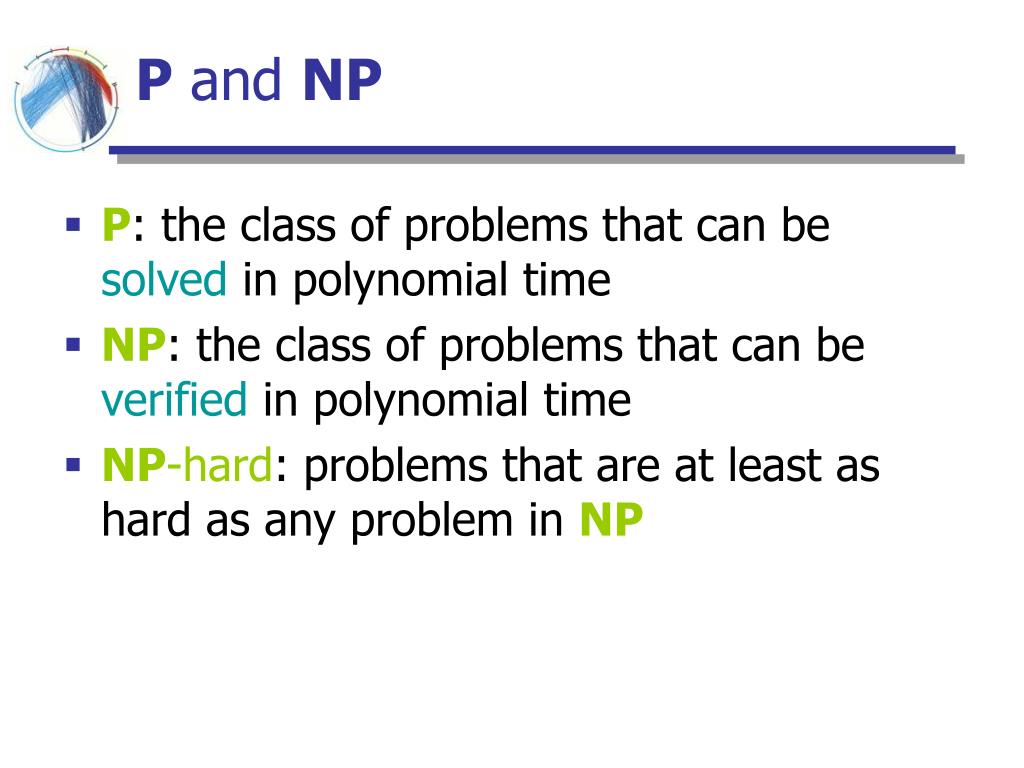 P and NP

▪ P: the class of problems that can be solved in polynomial time
▪ NP: the class of problems that can be verified in polynomial time
▪ NP-hard: problems that are at least as hard as any problem in NP